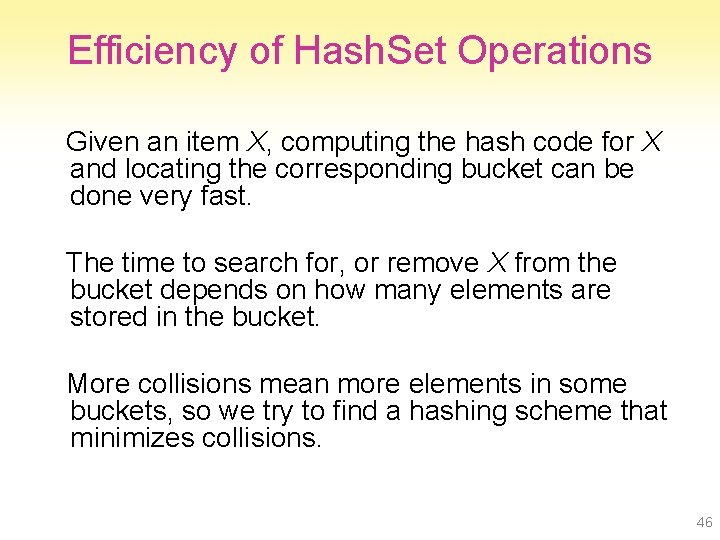 Efficiency of HashSet Operations

Given an item $X$, computing the hash code for $X$ and locating the corresponding bucket can be done very fast.

The time to search for, or remove $X$ from the bucket depends on how many elements are stored in the bucket.

More collisions mean more elements in some buckets, so we try to find a hashing scheme that minimizes collisions.

46